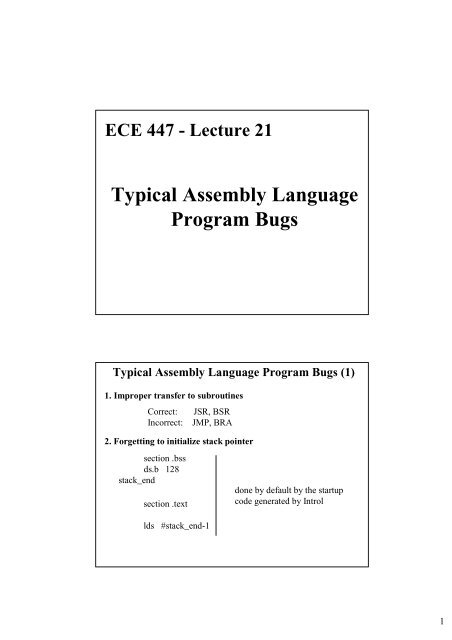 ECE 447 - Lecture 21

Typical Assembly Language Program Bugs

Typical Assembly Language Program Bugs (1)

1. Improper transfer to subroutines

Correct: JSR, BSR
Incorrect: JMP, BRA

2. Forgetting to initialize stack pointer

section .bss
ds.b 128
stack_end

section .text

lds #stack_end-1

done by default by the startup code generated by Introl

1